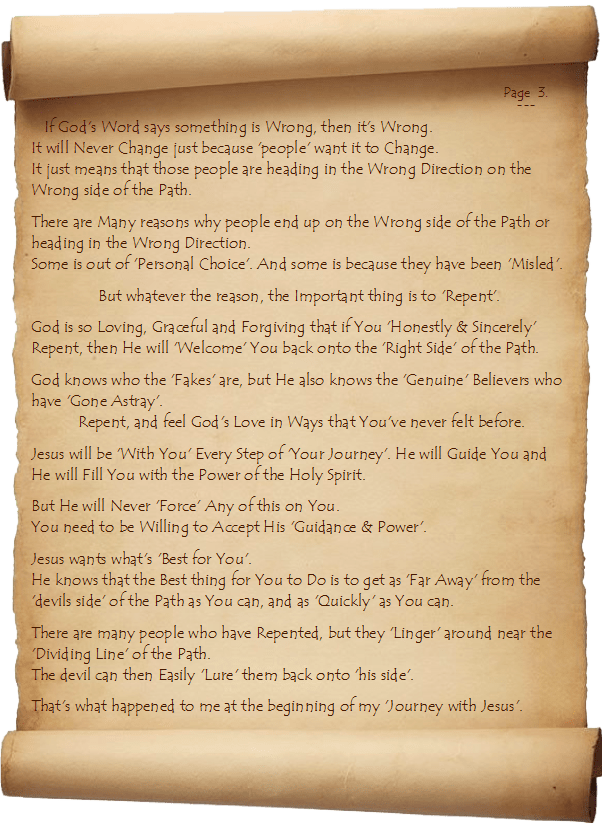 Page 3.
---

If God's Word says something is Wrong, then it's Wrong.
It will Never Change just because 'people' want it to Change.
It just means that those people are heading in the Wrong Direction on the Wrong side of the Path.

There are Many reasons why people end up on the Wrong side of the Path or heading in the Wrong Direction.
Some is out of 'Personal Choice'. And some is because they have been 'Misled'.

But whatever the reason, the Important thing is to 'Repent'.

God is so Loving, Graceful and Forgiving that if You 'Honestly & Sincerely' Repent, then He will 'Welcome' You back onto the 'Right Side' of the Path.

God knows who the 'Fakes' are, but He also knows the 'Genuine' Believers who have 'Gone Astray'.
Repent, and feel God's Love in Ways that You've never felt before.

Jesus will be 'With You' Every Step of 'Your Journey'. He will Guide You and He will Fill You with the Power of the Holy Spirit.

But He will Never 'Force' Any of this on You.
You need to be Willing to Accept His 'Guidance & Power'.

Jesus wants what's 'Best for You'.
He knows that the Best thing for You to Do is to get as 'Far Away' from the 'devils side' of the Path as You can, and as 'Quickly' as You can.

There are many people who have Repented, but they 'Linger' around near the 'Dividing Line' of the Path.
The devil can then Easily 'Lure' them back onto 'his side'.

That's what happened to me at the beginning of my 'Journey with Jesus'.